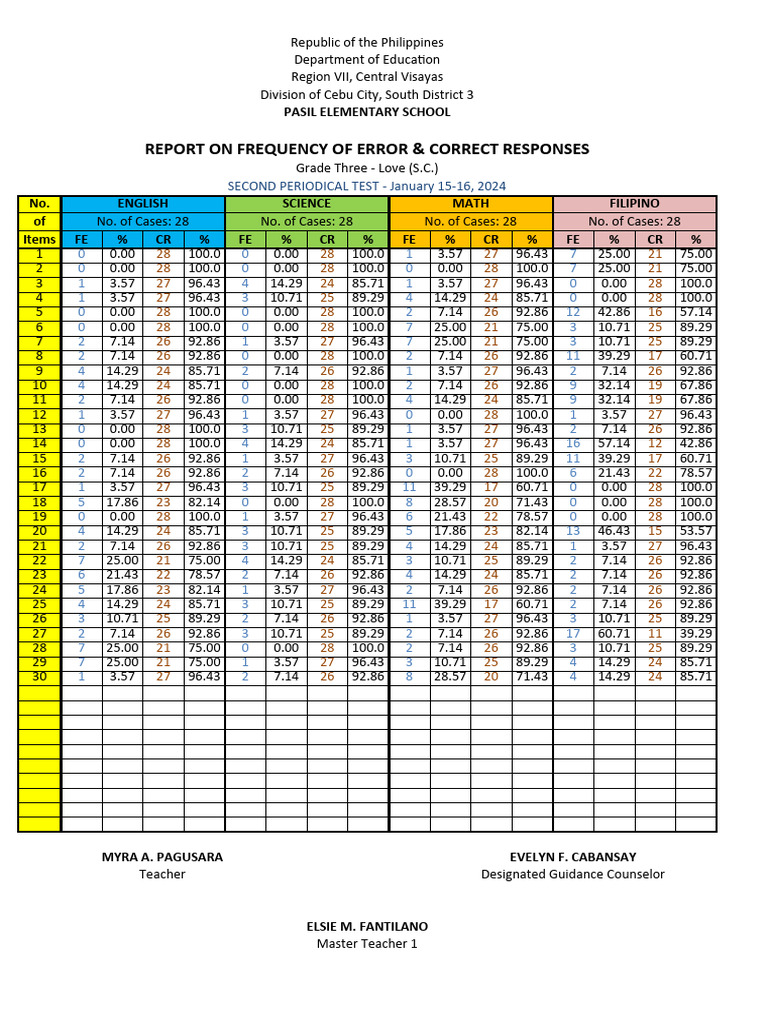 Republic of the Philippines
Department of Education
Region VII, Central Visayas
Division of Cebu City, South District 3
PASIL ELEMENTARY SCHOOL

REPORT ON FREQUENCY OF ERROR & CORRECT RESPONSES
Grade Three - Love (S.C.)
SECOND PERIODICAL TEST - January 15-16, 2024

| No. | ENGLISH | | | | SCIENCE | | | | MATH | | | | FILIPINO | | | |
|---|---|---|---|---|---|---|---|---|---|---|---|---|---|---|---|---|
| of | No. of Cases: 28 | | | | No. of Cases: 28 | | | | No. of Cases: 28 | | | | No. of Cases: 28 | | | |
| Items | FE | % | CR | % | FE | % | CR | % | FE | % | CR | % | FE | % | CR | % |
| 1 | 0 | 0.00 | 28 | 100.0 | 0 | 0.00 | 28 | 100.0 | 1 | 3.57 | 27 | 96.43 | 7 | 25.00 | 21 | 75.00 |
| 2 | 0 | 0.00 | 28 | 100.0 | 0 | 0.00 | 28 | 100.0 | 0 | 0.00 | 28 | 100.0 | 7 | 25.00 | 21 | 75.00 |
| 3 | 1 | 3.57 | 27 | 96.43 | 4 | 14.29 | 24 | 85.71 | 1 | 3.57 | 27 | 96.43 | 0 | 0.00 | 28 | 100.0 |
| 4 | 1 | 3.57 | 27 | 96.43 | 3 | 10.71 | 25 | 89.29 | 4 | 14.29 | 24 | 85.71 | 0 | 0.00 | 28 | 100.0 |
| 5 | 0 | 0.00 | 28 | 100.0 | 0 | 0.00 | 28 | 100.0 | 2 | 7.14 | 26 | 92.86 | 12 | 42.86 | 16 | 57.14 |
| 6 | 0 | 0.00 | 28 | 100.0 | 0 | 0.00 | 28 | 100.0 | 7 | 25.00 | 21 | 75.00 | 3 | 10.71 | 25 | 89.29 |
| 7 | 2 | 7.14 | 26 | 92.86 | 1 | 3.57 | 27 | 96.43 | 7 | 25.00 | 21 | 75.00 | 3 | 10.71 | 25 | 89.29 |
| 8 | 2 | 7.14 | 26 | 92.86 | 0 | 0.00 | 28 | 100.0 | 2 | 7.14 | 26 | 92.86 | 11 | 39.29 | 17 | 60.71 |
| 9 | 4 | 14.29 | 24 | 85.71 | 2 | 7.14 | 26 | 92.86 | 1 | 3.57 | 27 | 96.43 | 2 | 7.14 | 26 | 92.86 |
| 10 | 4 | 14.29 | 24 | 85.71 | 0 | 0.00 | 28 | 100.0 | 2 | 7.14 | 26 | 92.86 | 9 | 32.14 | 19 | 67.86 |
| 11 | 2 | 7.14 | 26 | 92.86 | 0 | 0.00 | 28 | 100.0 | 4 | 14.29 | 24 | 85.71 | 9 | 32.14 | 19 | 67.86 |
| 12 | 1 | 3.57 | 27 | 96.43 | 1 | 3.57 | 27 | 96.43 | 0 | 0.00 | 28 | 100.0 | 1 | 3.57 | 27 | 96.43 |
| 13 | 0 | 0.00 | 28 | 100.0 | 3 | 10.71 | 25 | 89.29 | 1 | 3.57 | 27 | 96.43 | 2 | 7.14 | 26 | 92.86 |
| 14 | 0 | 0.00 | 28 | 100.0 | 4 | 14.29 | 24 | 85.71 | 1 | 3.57 | 27 | 96.43 | 16 | 57.14 | 12 | 42.86 |
| 15 | 2 | 7.14 | 26 | 92.86 | 1 | 3.57 | 27 | 96.43 | 3 | 10.71 | 25 | 89.29 | 11 | 39.29 | 17 | 60.71 |
| 16 | 2 | 7.14 | 26 | 92.86 | 2 | 7.14 | 26 | 92.86 | 0 | 0.00 | 28 | 100.0 | 6 | 21.43 | 22 | 78.57 |
| 17 | 1 | 3.57 | 27 | 96.43 | 3 | 10.71 | 25 | 89.29 | 11 | 39.29 | 17 | 60.71 | 0 | 0.00 | 28 | 100.0 |
| 18 | 5 | 17.86 | 23 | 82.14 | 0 | 0.00 | 28 | 100.0 | 8 | 28.57 | 20 | 71.43 | 0 | 0.00 | 28 | 100.0 |
| 19 | 0 | 0.00 | 28 | 100.0 | 1 | 3.57 | 27 | 96.43 | 6 | 21.43 | 22 | 78.57 | 0 | 0.00 | 28 | 100.0 |
| 20 | 4 | 14.29 | 24 | 85.71 | 3 | 10.71 | 25 | 89.29 | 5 | 17.86 | 23 | 82.14 | 13 | 46.43 | 15 | 53.57 |
| 21 | 2 | 7.14 | 26 | 92.86 | 3 | 10.71 | 25 | 89.29 | 4 | 14.29 | 24 | 85.71 | 1 | 3.57 | 27 | 96.43 |
| 22 | 7 | 25.00 | 21 | 75.00 | 4 | 14.29 | 24 | 85.71 | 3 | 10.71 | 25 | 89.29 | 2 | 7.14 | 26 | 92.86 |
| 23 | 6 | 21.43 | 22 | 78.57 | 2 | 7.14 | 26 | 92.86 | 4 | 14.29 | 24 | 85.71 | 2 | 7.14 | 26 | 92.86 |
| 24 | 5 | 17.86 | 23 | 82.14 | 1 | 3.57 | 27 | 96.43 | 2 | 7.14 | 26 | 92.86 | 2 | 7.14 | 26 | 92.86 |
| 25 | 4 | 14.29 | 24 | 85.71 | 3 | 10.71 | 25 | 89.29 | 11 | 39.29 | 17 | 60.71 | 2 | 7.14 | 26 | 92.86 |
| 26 | 3 | 10.71 | 25 | 89.29 | 2 | 7.14 | 26 | 92.86 | 1 | 3.57 | 27 | 96.43 | 3 | 10.71 | 25 | 89.29 |
| 27 | 2 | 7.14 | 26 | 92.86 | 3 | 10.71 | 25 | 89.29 | 2 | 7.14 | 26 | 92.86 | 17 | 60.71 | 11 | 39.29 |
| 28 | 7 | 25.00 | 21 | 75.00 | 0 | 0.00 | 28 | 100.0 | 2 | 7.14 | 26 | 92.86 | 3 | 10.71 | 25 | 89.29 |
| 29 | 7 | 25.00 | 21 | 75.00 | 1 | 3.57 | 27 | 96.43 | 3 | 10.71 | 25 | 89.29 | 4 | 14.29 | 24 | 85.71 |
| 30 | 1 | 3.57 | 27 | 96.43 | 2 | 7.14 | 26 | 92.86 | 8 | 28.57 | 20 | 71.43 | 4 | 14.29 | 24 | 85.71 |

MYRA A. PAGUSARA
Teacher

EVELYN F. CABANSAY
Designated Guidance Counselor

ELSIE M. FANTILANO
Master Teacher 1